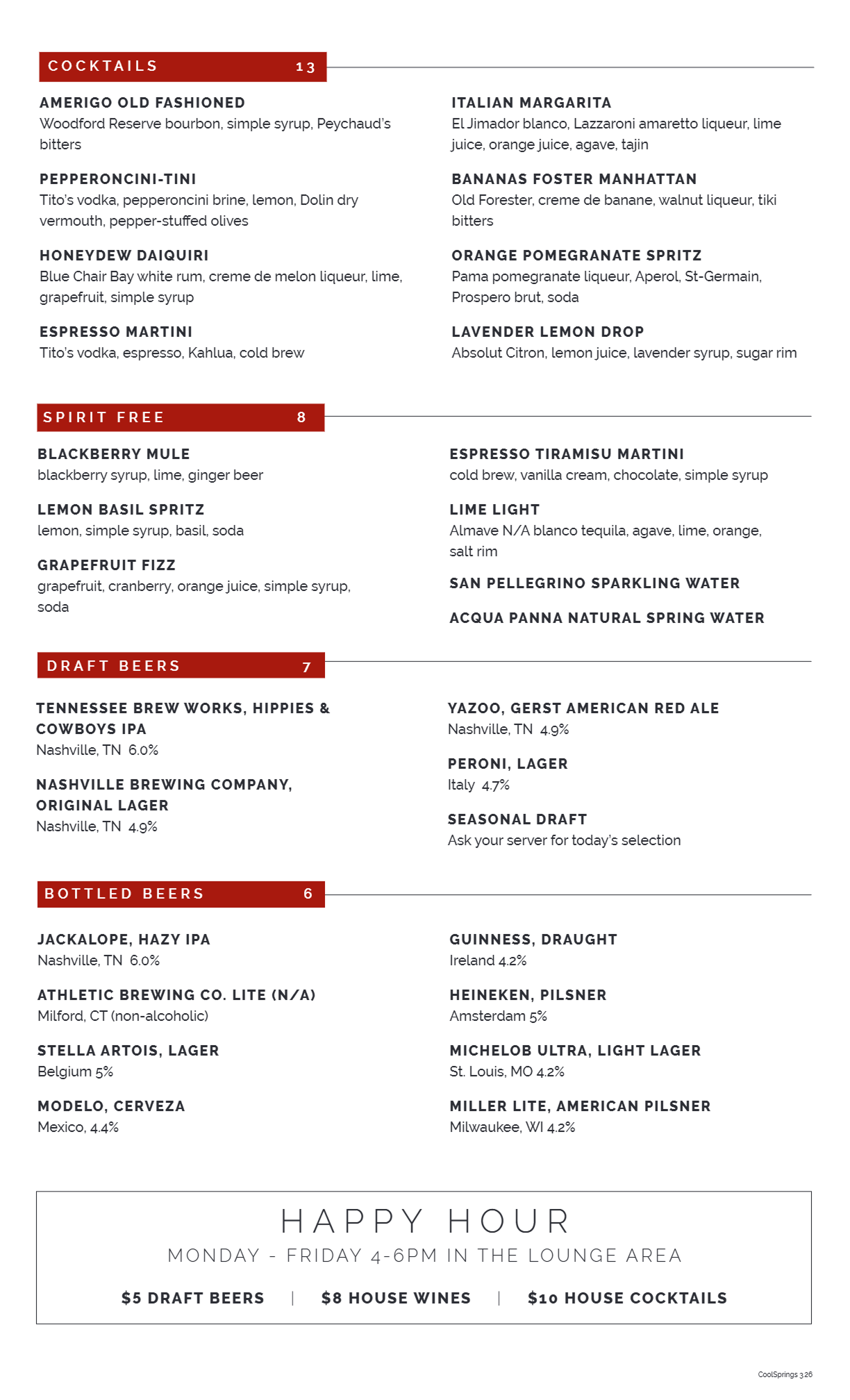 COCKTAILS 13

AMERIGO OLD FASHIONED
Woodford Reserve bourbon, simple syrup, Peychaud's bitters

PEPPERONCINI-TINI
Tito's vodka, pepperoncini brine, lemon, Dolin dry vermouth, pepper-stuffed olives

HONEYDEW DAIQUIRI
Blue Chair Bay white rum, creme de melon liqueur, lime, grapefruit, simple syrup

ESPRESSO MARTINI
Tito's vodka, espresso, Kahlua, cold brew

ITALIAN MARGARITA
El Jimador blanco, Lazzaroni amaretto liqueur, lime juice, orange juice, agave, tajin

BANANAS FOSTER MANHATTAN
Old Forester, creme de banane, walnut liqueur, tiki bitters

ORANGE POMEGRANATE SPRITZ
Pama pomegranate liqueur, Aperol, St-Germain, Prospero brut, soda

LAVENDER LEMON DROP
Absolut Citron, lemon juice, lavender syrup, sugar rim

SPIRIT FREE 8

BLACKBERRY MULE
blackberry syrup, lime, ginger beer

LEMON BASIL SPRITZ
lemon, simple syrup, basil, soda

GRAPEFRUIT FIZZ
grapefruit, cranberry, orange juice, simple syrup, soda

ESPRESSO TIRAMISU MARTINI
cold brew, vanilla cream, chocolate, simple syrup

LIME LIGHT
Almave N/A blanco tequila, agave, lime, orange, salt rim

SAN PELLEGRINO SPARKLING WATER

ACQUA PANNA NATURAL SPRING WATER

DRAFT BEERS 7

TENNESSEE BREW WORKS, HIPPIES & COWBOYS IPA
Nashville, TN 6.0%

NASHVILLE BREWING COMPANY, ORIGINAL LAGER
Nashville, TN 4.9%

YAZOO, GERST AMERICAN RED ALE
Nashville, TN 4.9%

PERONI, LAGER
Italy 4.7%

SEASONAL DRAFT
Ask your server for today's selection

BOTTLED BEERS 6

JACKALOPE, HAZY IPA
Nashville, TN 6.0%

ATHLETIC BREWING CO. LITE (N/A)
Milford, CT (non-alcoholic)

STELLA ARTOIS, LAGER
Belgium 5%

MODELO, CERVEZA
Mexico, 4.4%

GUINNESS, DRAUGHT
Ireland 4.2%

HEINEKEN, PILSNER
Amsterdam 5%

MICHELOB ULTRA, LIGHT LAGER
St. Louis, MO 4.2%

MILLER LITE, AMERICAN PILSNER
Milwaukee, WI 4.2%

HAPPY HOUR
MONDAY - FRIDAY 4-6PM IN THE LOUNGE AREA
$5 DRAFT BEERS | $8 HOUSE WINES | $10 HOUSE COCKTAILS

CoolSprings 3.26